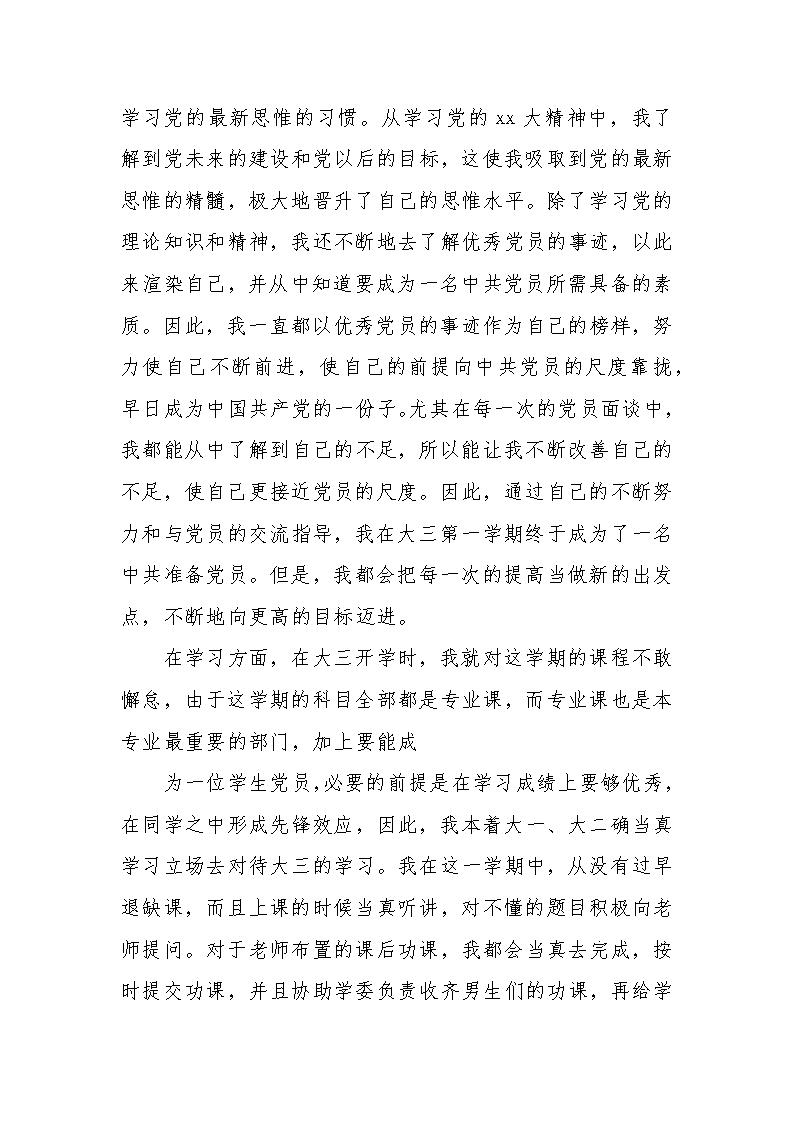 学习党的最新思惟的习惯。从学习党的 xx 大精神中，我了解到党未来的建设和党以后的目标，这使我吸取到党的最新思惟的精髓，极大地晋升了自己的思惟水平。除了学习党的理论知识和精神，我还不断地去了解优秀党员的事迹，以此来渲染自己，并从中知道要成为一名中共党员所需具备的素质。因此，我一直都以优秀党员的事迹作为自己的榜样，努力使自己不断前进，使自己的前提向中共党员的尺度靠拢，早日成为中国共产党的一份子。尤其在每一次的党员面谈中，我都能从中了解到自己的不足，所以能让我不断改善自己的不足，使自己更接近党员的尺度。因此，通过自己的不断努力和与党员的交流指导，我在大三第一学期终于成为了一名中共准备党员。但是，我都会把每一次的提高当做新的出发点，不断地向更高的目标迈进。

在学习方面，在大三开学时，我就对这学期的课程不敢懈怠，由于这学期的科目全部都是专业课，而专业课也是本专业最重要的部门，加上要能成

为一位学生党员，必要的前提是在学习成绩上要够优秀，在同学之中形成先锋效应，因此，我本着大一、大二确当真学习立场去对待大三的学习。我在这一学期中，从没有过早退缺课，而且上课的时候当真听讲，对不懂的题目积极向老师提问。对于老师布置的课后功课，我都会当真去完成，按时提交功课，并且协助学委负责收齐男生们的功课，再给学